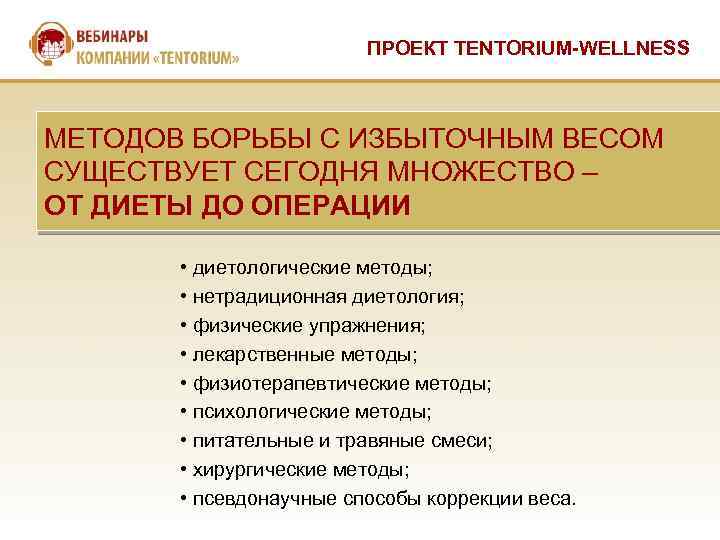 ВЕБИНАРЫ
КОМПАНИИ «TENTORIUM»

ПРОЕКТ TENTORIUM-WELLNESS

МЕТОДОВ БОРЬБЫ С ИЗБЫТОЧНЫМ ВЕСОМ СУЩЕСТВУЕТ СЕГОДНЯ МНОЖЕСТВО – ОТ ДИЕТЫ ДО ОПЕРАЦИИ

• диетологические методы;
• нетрадиционная диетология;
• физические упражнения;
• лекарственные методы;
• физиотерапевтические методы;
• психологические методы;
• питательные и травяные смеси;
• хирургические методы;
• псевдонаучные способы коррекции веса.